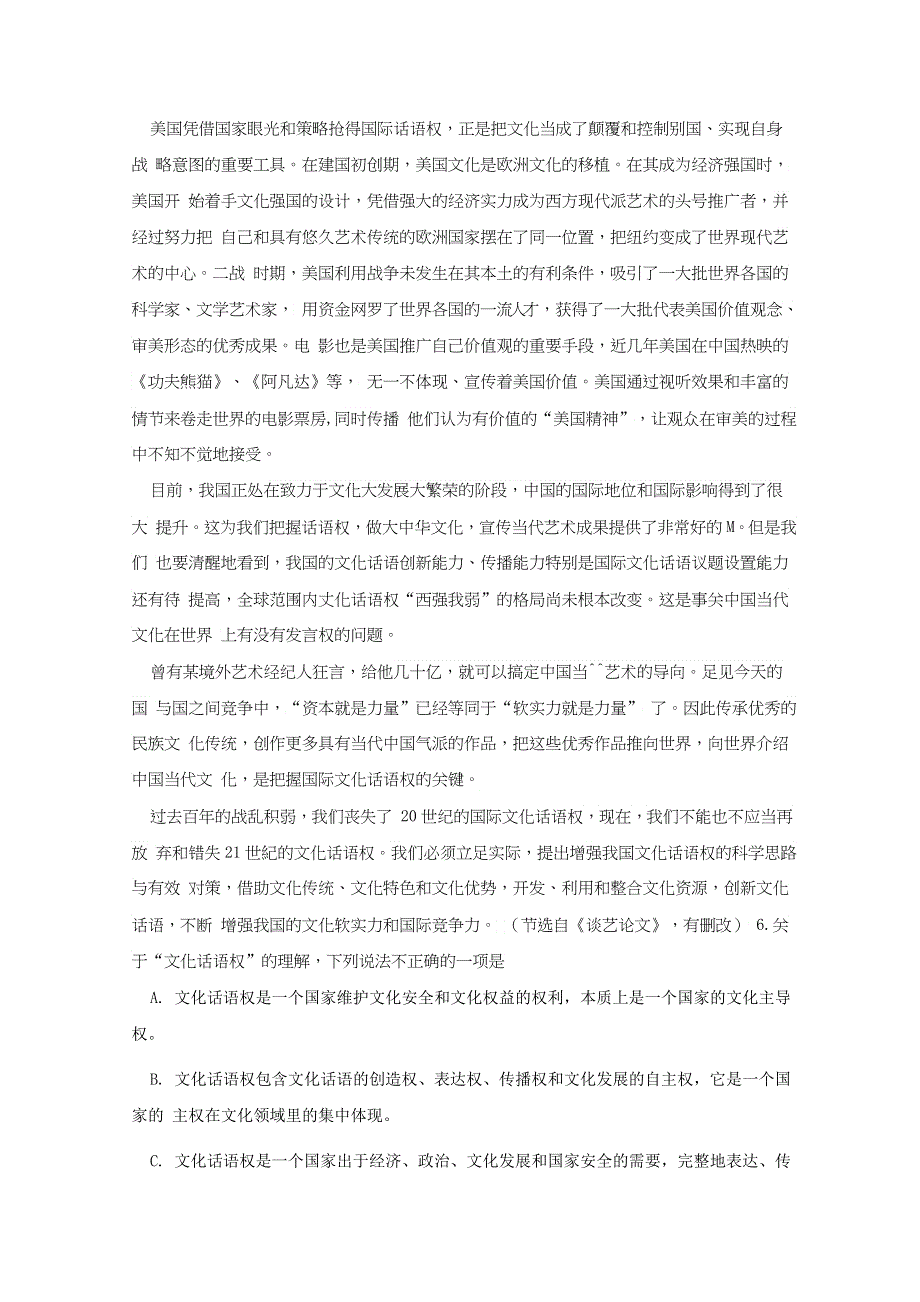 美国凭借国家眼光和策略抢得国际话语权，正是把文化当成了颠覆和控制别国、实现自身战 略意图的重要工具。在建国初创期，美国文化是欧洲文化的移植。在其成为经济强国时，美国开 始着手文化强国的设计，凭借强大的经济实力成为西方现代派艺术的头号推广者，并经过努力把 自己和具有悠久艺术传统的欧洲国家摆在了同一位置，把纽约变成了世界现代艺术的中心。二战 时期，美国利用战争未发生在其本土的有利条件，吸引了一大批世界各国的科学家、文学艺术家， 用资金网罗了世界各国的一流人才，获得了一大批代表美国价值观念、审美形态的优秀成果。电 影也是美国推广自己价值观的重要手段，近几年美国在中国热映的《功夫熊猫》、《阿凡达》等， 无一不体现、宣传着美国价值。美国通过视听效果和丰富的情节来卷走世界的电影票房,同时传播 他们认为有价值的“美国精神”，让观众在审美的过程中不知不觉地接受。

目前，我国正处在致力于文化大发展大繁荣的阶段，中国的国际地位和国际影响得到了很大 提升。这为我们把握话语权，做大中华文化，宣传当代艺术成果提供了非常好的M。但是我们 也要清醒地看到，我国的文化话语创新能力、传播能力特别是国际文化话语议题设置能力还有待 提高，全球范围内文化话语权“西强我弱”的格局尚未根本改变。这是事关中国当代文化在世界 上有没有发言权的问题。

曾有某境外艺术经纪人狂言，给他几十亿，就可以搞定中国当^^艺术的导向。足见今天的国 与国之间竞争中，“资本就是力量”已经等同于“软实力就是力量” 了。因此传承优秀的民族文 化传统，创作更多具有当代中国气派的作品，把这些优秀作品推向世界，向世界介绍中国当代文 化，是把握国际文化话语权的关键。

过去百年的战乱积弱，我们丧失了 20世纪的国际文化话语权，现在，我们不能也不应当再放 弃和错失21世纪的文化话语权。我们必须立足实际，提出增强我国文化话语权的科学思路与有效 对策，借助文化传统、文化特色和文化优势，开发、利用和整合文化资源，创新文化话语，不断 增强我国的文化软实力和国际竞争力。 （节选自《谈艺论文》，有删改） 6.关于“文化话语权”的理解，下列说法不正确的一项是

A. 文化话语权是一个国家维护文化安全和文化权益的权利，本质上是一个国家的文化主导权。

B. 文化话语权包含文化话语的创造权、表达权、传播权和文化发展的自主权，它是一个国家的 主权在文化领域里的集中体现。

C. 文化话语权是一个国家出于经济、政治、文化发展和国家安全的需要，完整地表达、传